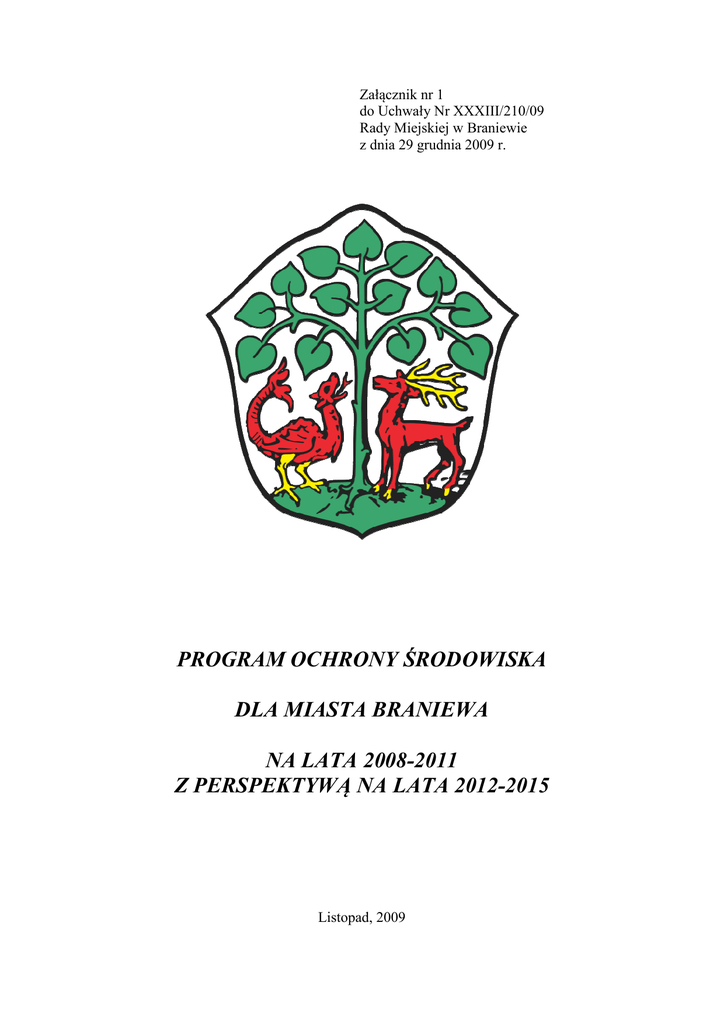 Załącznik nr 1
do Uchwały Nr XXXIII/210/09
Rady Miejskiej w Braniewie
z dnia 29 grudnia 2009 r.

PROGRAM OCHRONY ŚRODOWISKA

DLA MIASTA BRANIEWA

NA LATA 2008-2011
Z PERSPEKTYWĄ NA LATA 2012-2015

Listopad, 2009